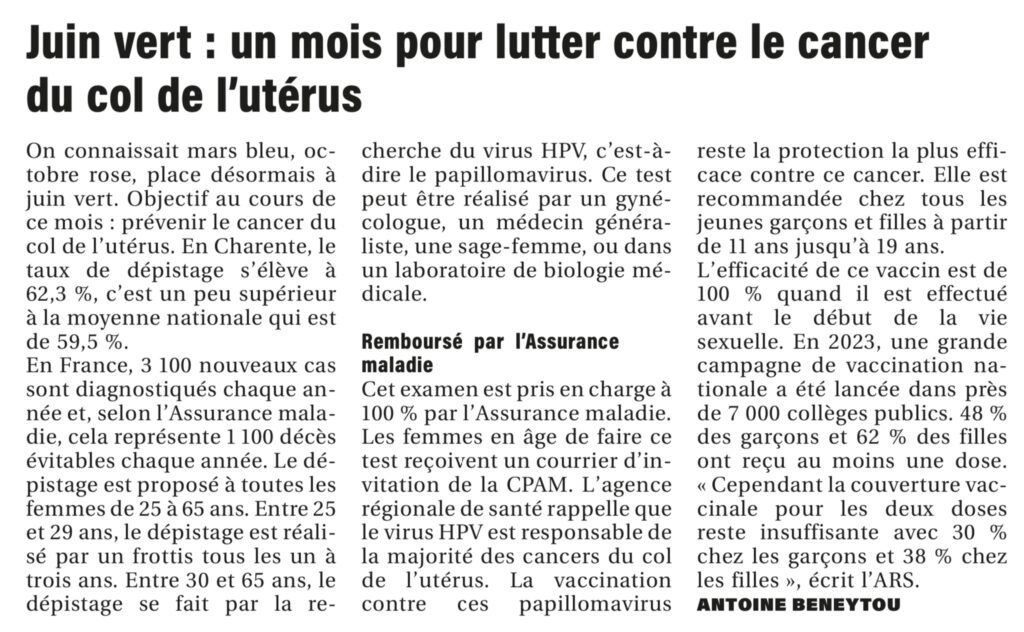 Juin vert : un mois pour lutter contre le cancer du col de l'utérus

On connaissait mars bleu, octobre rose, place désormais à juin vert. Objectif au cours de ce mois : prévenir le cancer du col de l'utérus. En Charente, le taux de dépistage s'élève à 62,3 %, c'est un peu supérieur à la moyenne nationale qui est de 59,5 %.
En France, 3 100 nouveaux cas sont diagnostiqués chaque année et, selon l'Assurance maladie, cela représente 1 100 décès évitables chaque année. Le dépistage est proposé à toutes les femmes de 25 à 65 ans. Entre 25 et 29 ans, le dépistage est réalisé par un frottis tous les un à trois ans. Entre 30 et 65 ans, le dépistage se fait par la recherche du virus HPV, c'est-à-dire le papillomavirus. Ce test peut être réalisé par un gynécologue, un médecin généraliste, une sage-femme, ou dans un laboratoire de biologie médicale.

Remboursé par l'Assurance maladie

Cet examen est pris en charge à 100 % par l'Assurance maladie. Les femmes en âge de faire ce test reçoivent un courrier d'invitation de la CPAM. L'agence régionale de santé rappelle que le virus HPV est responsable de la majorité des cancers du col de l'utérus. La vaccination contre ces papillomavirus reste la protection la plus efficace contre ce cancer. Elle est recommandée chez tous les jeunes garçons et filles à partir de 11 ans jusqu'à 19 ans.
L'efficacité de ce vaccin est de 100 % quand il est effectué avant le début de la vie sexuelle. En 2023, une grande campagne de vaccination nationale a été lancée dans près de 7 000 collèges publics. 48 % des garçons et 62 % des filles ont reçu au moins une dose. « Cependant la couverture vaccinale pour les deux doses reste insuffisante avec 30 % chez les garçons et 38 % chez les filles », écrit l'ARS.

ANTOINE BENEYTOU